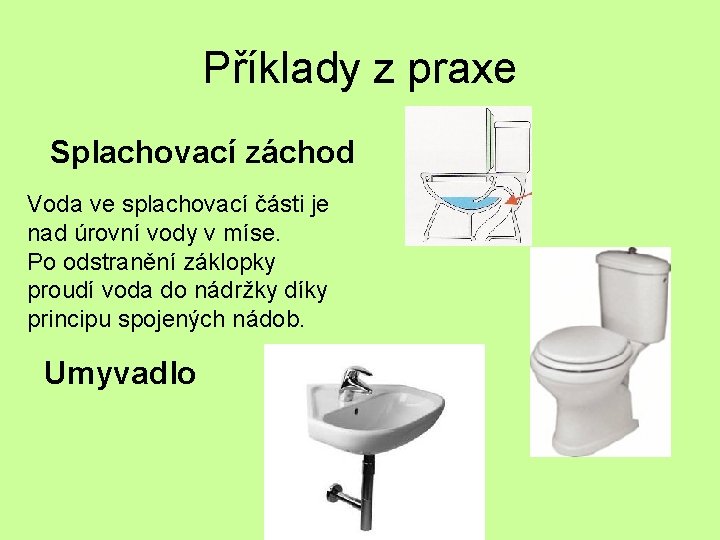 Příklady z praxe

Splachovací záchod

Voda ve splachovací části je nad úrovní vody v míse.
Po odstranění záklopky proudí voda do nádržky díky principu spojených nádob.

Umyvadlo